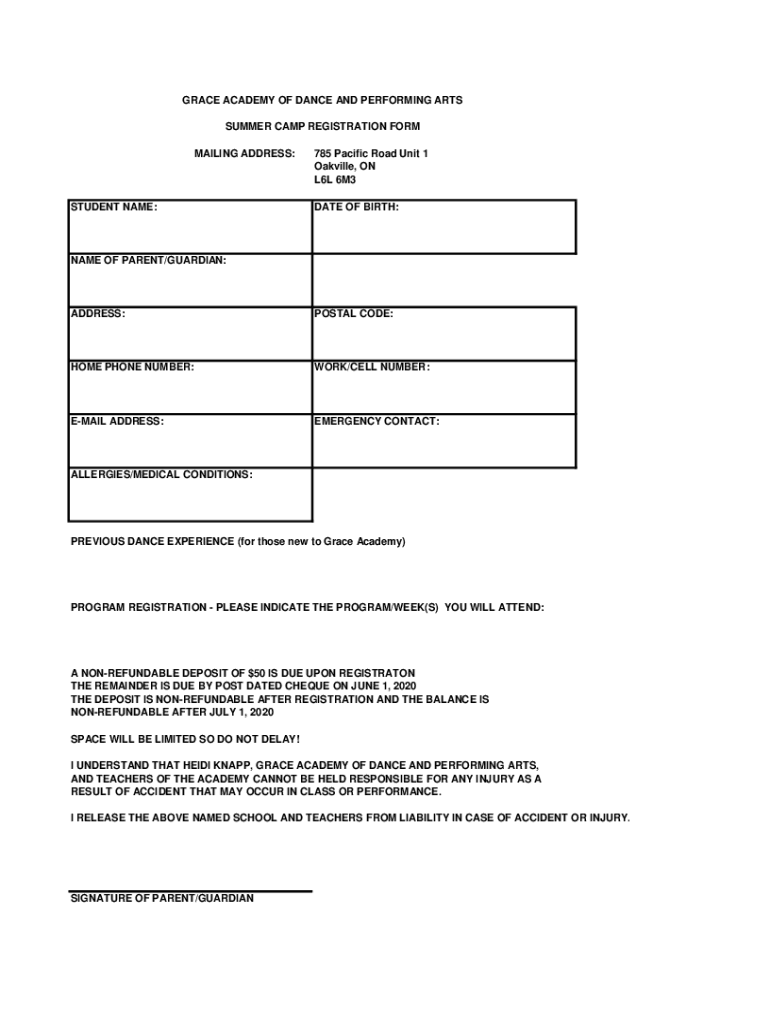 GRACE ACADEMY OF DANCE AND PERFORMING ARTS

SUMMER CAMP REGISTRATION FORM

MAILING ADDRESS: 785 Pacific Road Unit 1
Oakville, ON
L6L 6M3

| STUDENT NAME: | DATE OF BIRTH: |
|---|---|
| NAME OF PARENT/GUARDIAN: | |
| ADDRESS: | POSTAL CODE: |
| HOME PHONE NUMBER: | WORK/CELL NUMBER: |
| E-MAIL ADDRESS: | EMERGENCY CONTACT: |
| ALLERGIES/MEDICAL CONDITIONS: | |

PREVIOUS DANCE EXPERIENCE (for those new to Grace Academy)

PROGRAM REGISTRATION - PLEASE INDICATE THE PROGRAM/WEEK(S) YOU WILL ATTEND:

A NON-REFUNDABLE DEPOSIT OF $50 IS DUE UPON REGISTRATON
THE REMAINDER IS DUE BY POST DATED CHEQUE ON JUNE 1, 2020
THE DEPOSIT IS NON-REFUNDABLE AFTER REGISTRATION AND THE BALANCE IS NON-REFUNDABLE AFTER JULY 1, 2020

SPACE WILL BE LIMITED SO DO NOT DELAY!

I UNDERSTAND THAT HEIDI KNAPP, GRACE ACADEMY OF DANCE AND PERFORMING ARTS, AND TEACHERS OF THE ACADEMY CANNOT BE HELD RESPONSIBLE FOR ANY INJURY AS A RESULT OF ACCIDENT THAT MAY OCCUR IN CLASS OR PERFORMANCE.

I RELEASE THE ABOVE NAMED SCHOOL AND TEACHERS FROM LIABILITY IN CASE OF ACCIDENT OR INJURY.

SIGNATURE OF PARENT/GUARDIAN